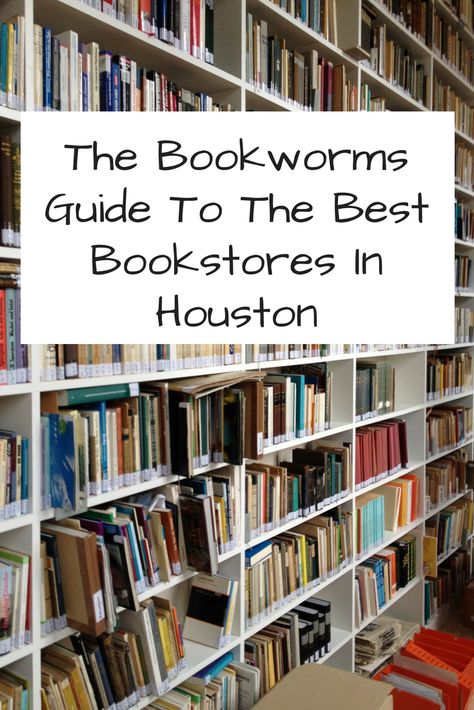 The Bookworms Guide To The Best Bookstores In Houston